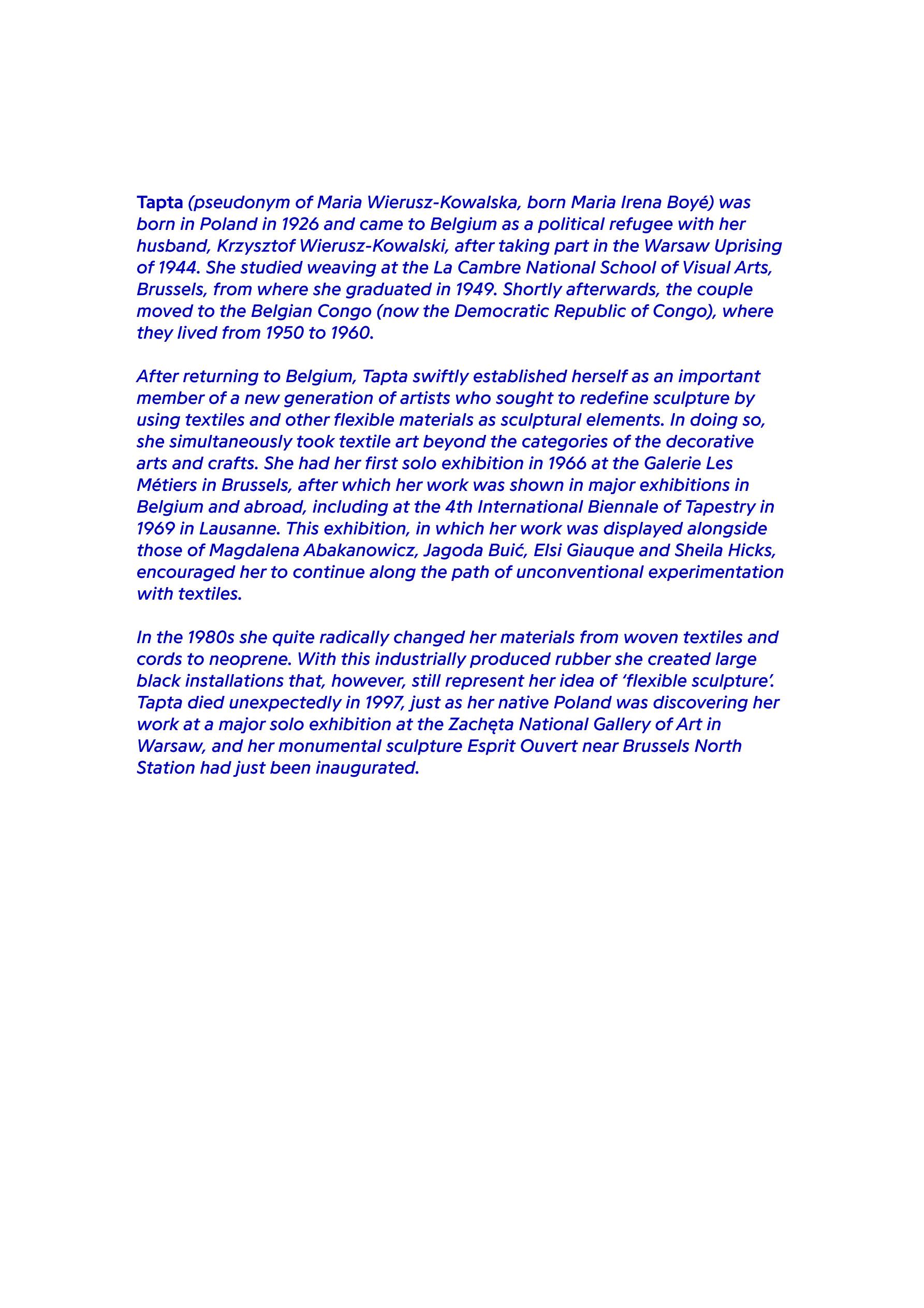 Tapta (pseudonym of Maria Wierusz-Kowalska, born Maria Irena Boyé) was born in Poland in 1926 and came to Belgium as a political refugee with her husband, Krzysztof Wierusz-Kowalski, after taking part in the Warsaw Uprising of 1944. She studied weaving at the La Cambre National School of Visual Arts, Brussels, from where she graduated in 1949. Shortly afterwards, the couple moved to the Belgian Congo (now the Democratic Republic of Congo), where they lived from 1950 to 1960.

After returning to Belgium, Tapta swiftly established herself as an important member of a new generation of artists who sought to redefine sculpture by using textiles and other flexible materials as sculptural elements. In doing so, she simultaneously took textile art beyond the categories of the decorative arts and crafts. She had her first solo exhibition in 1966 at the Galerie Les Métiers in Brussels, after which her work was shown in major exhibitions in Belgium and abroad, including at the 4th International Biennale of Tapestry in 1969 in Lausanne. This exhibition, in which her work was displayed alongside those of Magdalena Abakanowicz, Jagoda Buić, Elsi Giauque and Sheila Hicks, encouraged her to continue along the path of unconventional experimentation with textiles.

In the 1980s she quite radically changed her materials from woven textiles and cords to neoprene. With this industrially produced rubber she created large black installations that, however, still represent her idea of ‘flexible sculpture’. Tapta died unexpectedly in 1997, just as her native Poland was discovering her work at a major solo exhibition at the Zachęta National Gallery of Art in Warsaw, and her monumental sculpture Esprit Ouvert near Brussels North Station had just been inaugurated.